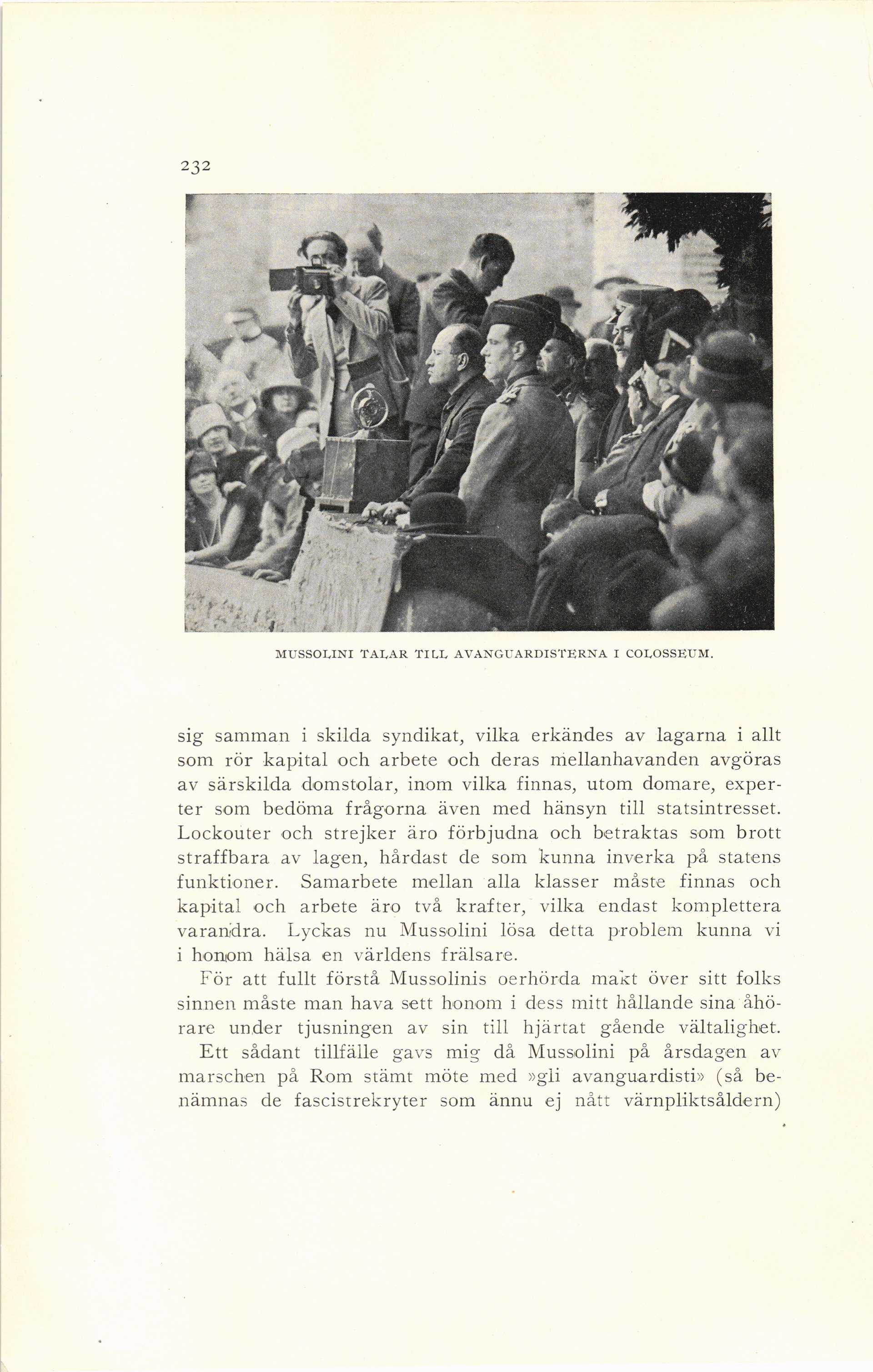 232

MUSSOLINI TALAR TILL AVANGUARDISTERNA I COLOSSEUM.

sig samman i skilda syndikat, vilka erkändes av lagarna i allt som rör kapital och arbete och deras mellanhavanden avgöras av särskilda domstolar, inom vilka finnas, utom domare, experter som bedöma frågorna även med hänsyn till statsintresset. Lockouter och strejker äro förbjudna och betraktas som brott straffbara av lagen, hårdast de som kunna inverka på statens funktioner. Samarbete mellan alla klasser måste finnas och kapital och arbete äro två krafter, vilka endast komplettera varandra. Lyckas nu Mussolini lösa detta problem kunna vi i honom hälsa en världens frälsare.

För att fullt förstå Mussolinis oerhörda makt över sitt folks sinnen måste man hava sett honom i dess mitt hållande sina åhörare under tjusningen av sin till hjärtat gående vältalighet.

Ett sådant tillfälle gavs mig då Mussolini på årsdagen av marschen på Rom stämt möte med »gli avanguardisti» (så benämnas de fascistrekryter som ännu ej nått värnpliktsåldern)